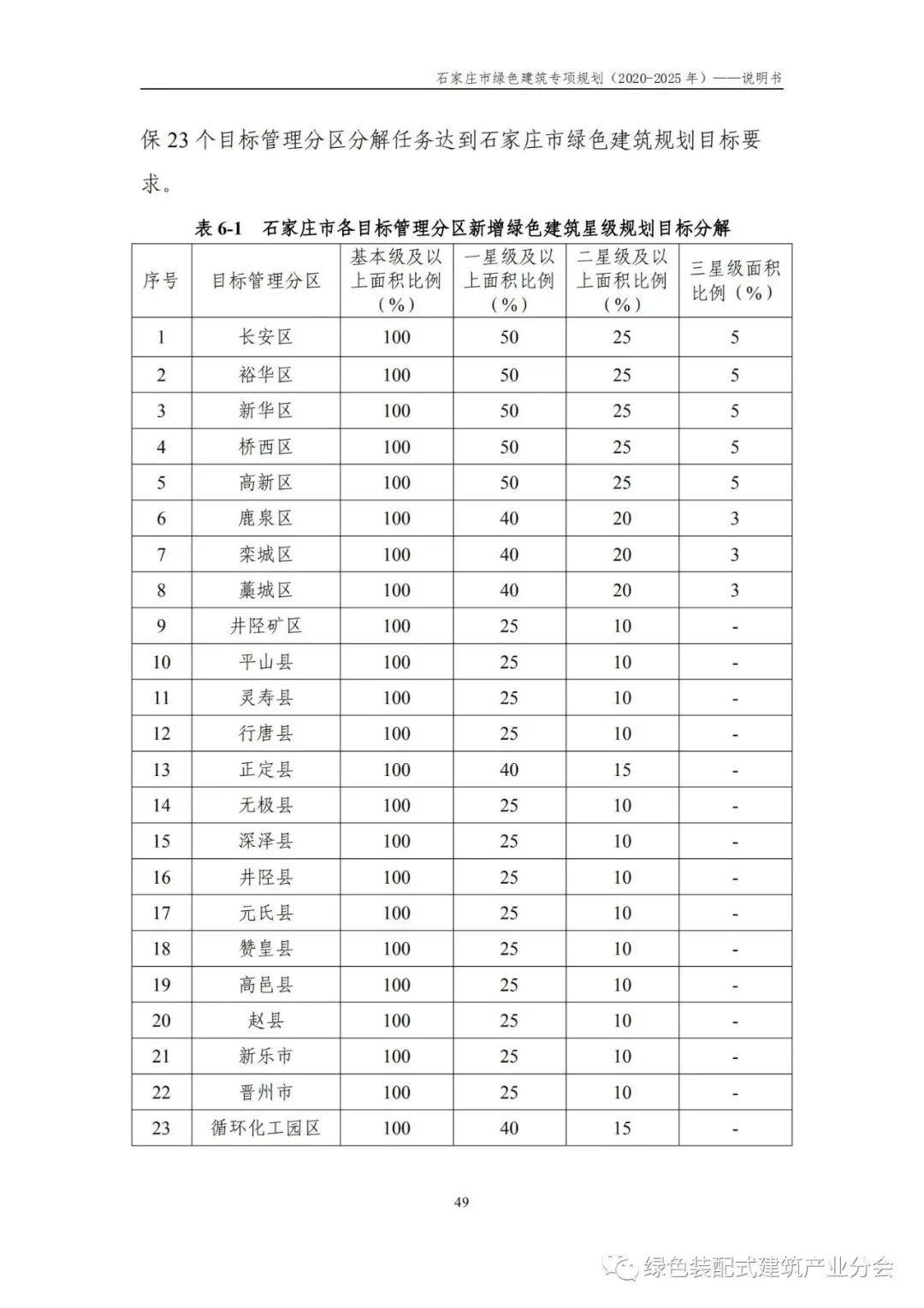 石家庄市绿色建筑专项规划（2020-2025 年）——说明书

保 23 个目标管理分区分解任务达到石家庄市绿色建筑规划目标要求。

表 6-1　石家庄市各目标管理分区新增绿色建筑星级规划目标分解

| 序号 | 目标管理分区 | 基本级及以上面积比例（%） | 一星级及以上面积比例（%） | 二星级及以上面积比例（%） | 三星级面积比例（%） |
|---|---|---|---|---|---|
| 1 | 长安区 | 100 | 50 | 25 | 5 |
| 2 | 裕华区 | 100 | 50 | 25 | 5 |
| 3 | 新华区 | 100 | 50 | 25 | 5 |
| 4 | 桥西区 | 100 | 50 | 25 | 5 |
| 5 | 高新区 | 100 | 50 | 25 | 5 |
| 6 | 鹿泉区 | 100 | 40 | 20 | 3 |
| 7 | 栾城区 | 100 | 40 | 20 | 3 |
| 8 | 藁城区 | 100 | 40 | 20 | 3 |
| 9 | 井陉矿区 | 100 | 25 | 10 | - |
| 10 | 平山县 | 100 | 25 | 10 | - |
| 11 | 灵寿县 | 100 | 25 | 10 | - |
| 12 | 行唐县 | 100 | 25 | 10 | - |
| 13 | 正定县 | 100 | 40 | 15 | - |
| 14 | 无极县 | 100 | 25 | 10 | - |
| 15 | 深泽县 | 100 | 25 | 10 | - |
| 16 | 井陉县 | 100 | 25 | 10 | - |
| 17 | 元氏县 | 100 | 25 | 10 | - |
| 18 | 赞皇县 | 100 | 25 | 10 | - |
| 19 | 高邑县 | 100 | 25 | 10 | - |
| 20 | 赵县 | 100 | 25 | 10 | - |
| 21 | 新乐市 | 100 | 25 | 10 | - |
| 22 | 晋州市 | 100 | 25 | 10 | - |
| 23 | 循环化工园区 | 100 | 40 | 15 | - |

49

绿色装配式建筑产业分会